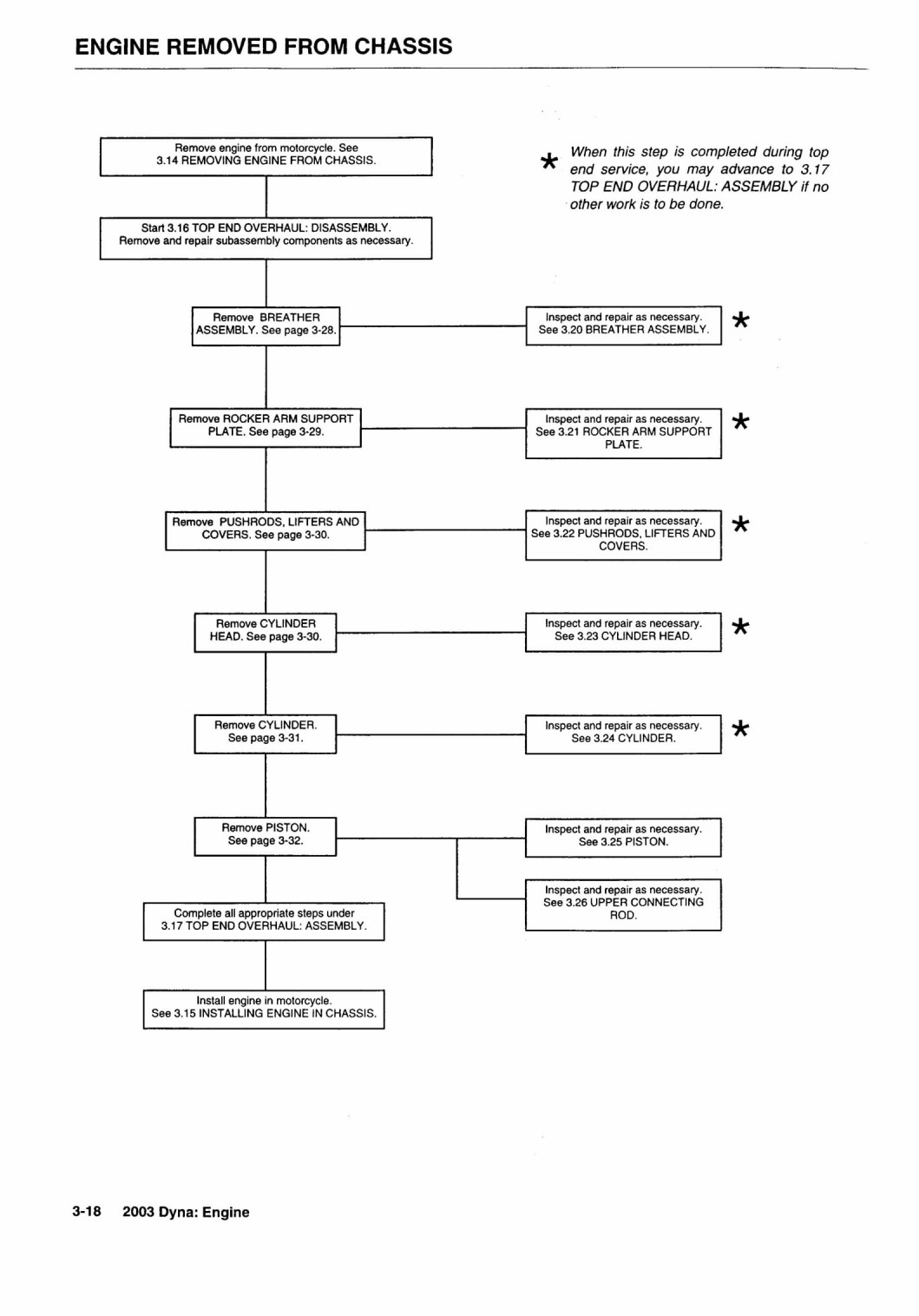 ENGINE REMOVED FROM CHASSIS

Remove engine from motorcycle. See 3.14 REMOVING ENGINE FROM CHASSIS.

* When this step is completed during top end service, you may advance to 3.17 TOP END OVERHAUL: ASSEMBLY if no other work is to be done.

Start 3.16 TOP END OVERHAUL: DISASSEMBLY. Remove and repair subassembly components as necessary.

Remove BREATHER ASSEMBLY. See page 3-28.

Inspect and repair as necessary. See 3.20 BREATHER ASSEMBLY. *

Remove ROCKER ARM SUPPORT PLATE. See page 3-29.

Inspect and repair as necessary. See 3.21 ROCKER ARM SUPPORT PLATE. *

Remove PUSHRODS, LIFTERS AND COVERS. See page 3-30.

Inspect and repair as necessary. See 3.22 PUSHRODS, LIFTERS AND COVERS. *

Remove CYLINDER HEAD. See page 3-30.

Inspect and repair as necessary. See 3.23 CYLINDER HEAD. *

Remove CYLINDER. See page 3-31.

Inspect and repair as necessary. See 3.24 CYLINDER. *

Remove PISTON. See page 3-32.

Inspect and repair as necessary. See 3.25 PISTON.

Inspect and repair as necessary. See 3.26 UPPER CONNECTING ROD.

Complete all appropriate steps under 3.17 TOP END OVERHAUL: ASSEMBLY.

Install engine in motorcycle. See 3.15 INSTALLING ENGINE IN CHASSIS.

3-18 2003 Dyna: Engine